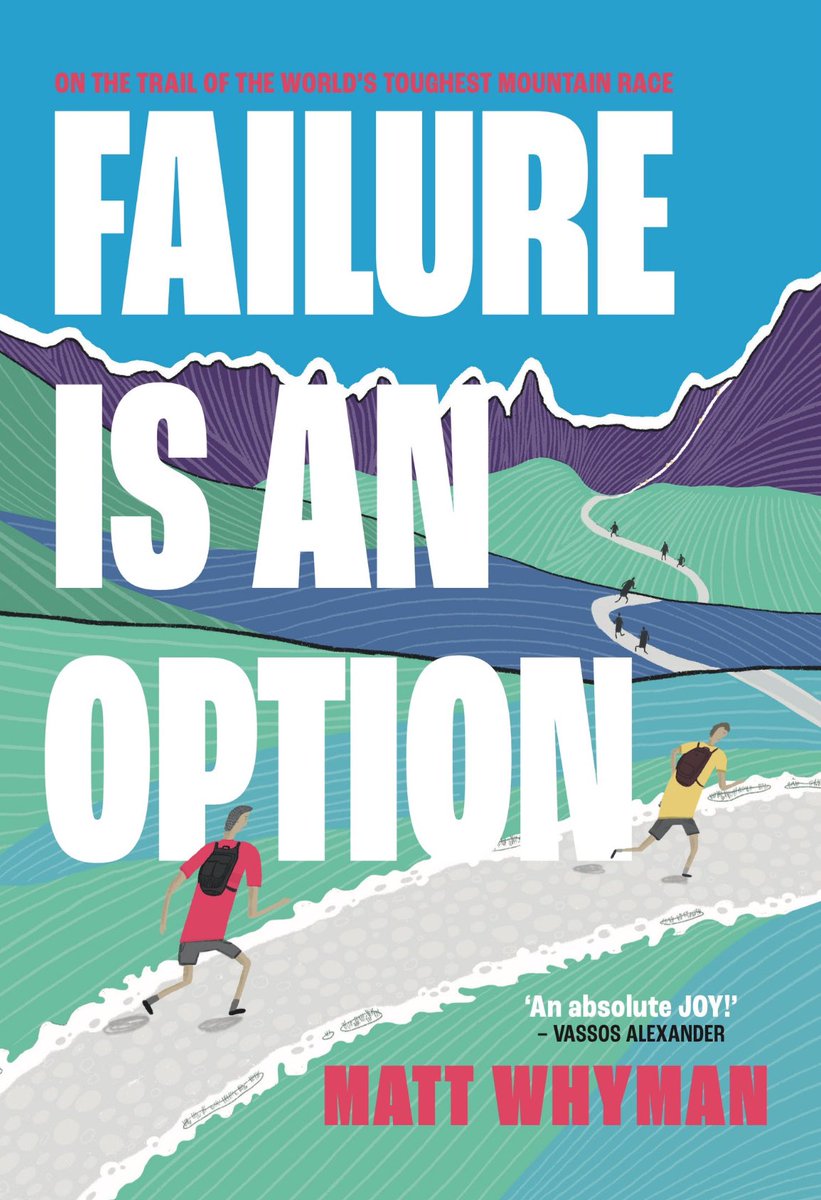 ON THE TRAIL OF THE WORLD'S TOUGHEST MOUNTAIN RACE

FAILURE IS AN OPTION

'An absolute JOY!' – VASSOS ALEXANDER

MATT WHYMAN